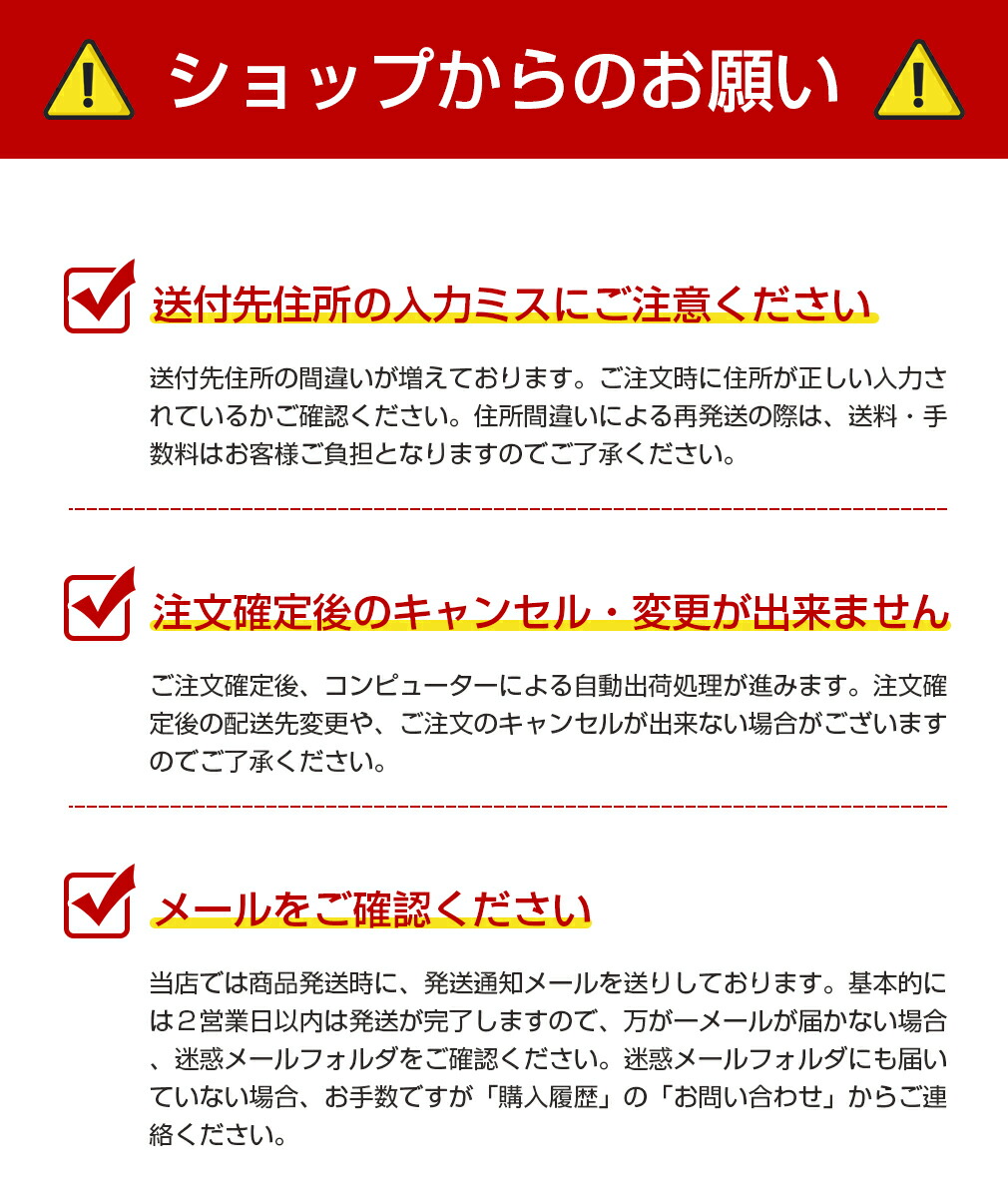 ショップからのお願い

送付先住所の入力ミスにご注意ください

送付先住所の間違いが増えております。ご注文時に住所が正しい入力されているかご確認ください。住所間違いによる再発送の際は、送料・手数料はお客様ご負担となりますのでご了承ください。

注文確定後のキャンセル・変更が出来ません

ご注文確定後、コンピューターによる自動出荷処理が進みます。注文確定後の配送先変更や、ご注文のキャンセルが出来ない場合がございますのでご了承ください。

メールをご確認ください

当店では商品発送時に、発送通知メールを送りしております。基本的には２営業日以内は発送が完了しますので、万が一メールが届かない場合、迷惑メールフォルダをご確認ください。迷惑メールフォルダにも届いていない場合、お手数ですが「購入履歴」の「お問い合わせ」からご連絡ください。